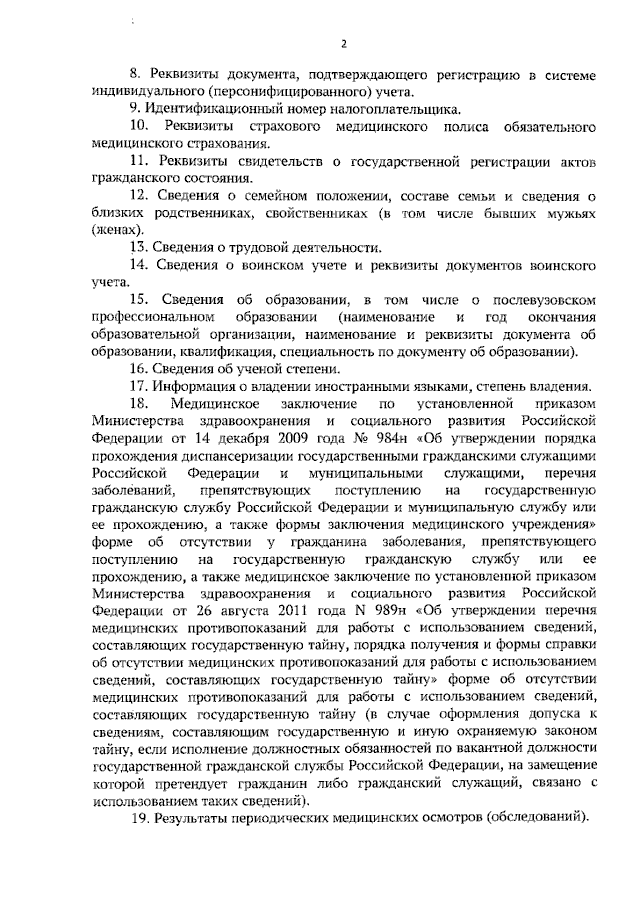 2

8. Реквизиты документа, подтверждающего регистрацию в системе индивидуального (персонифицированного) учета.

9. Идентификационный номер налогоплательщика.

10. Реквизиты страхового медицинского полиса обязательного медицинского страхования.

11. Реквизиты свидетельств о государственной регистрации актов гражданского состояния.

12. Сведения о семейном положении, составе семьи и сведения о близких родственниках, свойственниках (в том числе бывших мужьях (женах).

13. Сведения о трудовой деятельности.

14. Сведения о воинском учете и реквизиты документов воинского учета.

15. Сведения об образовании, в том числе о послевузовском профессиональном образовании (наименование и год окончания образовательной организации, наименование и реквизиты документа об образовании, квалификация, специальность по документу об образовании).

16. Сведения об ученой степени.

17. Информация о владении иностранными языками, степень владения.

18. Медицинское заключение по установленной приказом Министерства здравоохранения и социального развития Российской Федерации от 14 декабря 2009 года № 984н «Об утверждении порядка прохождения диспансеризации государственными гражданскими служащими Российской Федерации и муниципальными служащими, перечня заболеваний, препятствующих поступлению на государственную гражданскую службу Российской Федерации и муниципальную службу или ее прохождению, а также формы заключения медицинского учреждения» форме об отсутствии у гражданина заболевания, препятствующего поступлению на государственную гражданскую службу или ее прохождению, а также медицинское заключение по установленной приказом Министерства здравоохранения и социального развития Российской Федерации от 26 августа 2011 года N 989н «Об утверждении перечня медицинских противопоказаний для работы с использованием сведений, составляющих государственную тайну, порядка получения и формы справки об отсутствии медицинских противопоказаний для работы с использованием сведений, составляющих государственную тайну» форме об отсутствии медицинских противопоказаний для работы с использованием сведений, составляющих государственную тайну (в случае оформления допуска к сведениям, составляющим государственную и иную охраняемую законом тайну, если исполнение должностных обязанностей по вакантной должности государственной гражданской службы Российской Федерации, на замещение которой претендует гражданин либо гражданский служащий, связано с использованием таких сведений).

19. Результаты периодических медицинских осмотров (обследований).